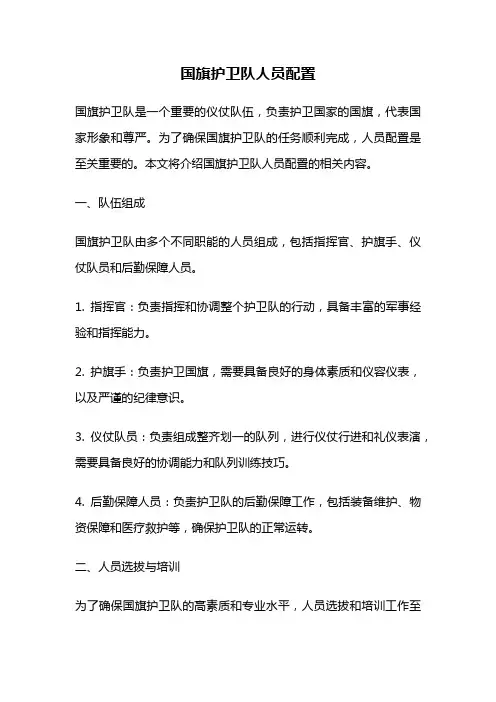 国旗护卫队人员配置

国旗护卫队是一个重要的仪仗队伍，负责护卫国家的国旗，代表国家形象和尊严。为了确保国旗护卫队的任务顺利完成，人员配置是至关重要的。本文将介绍国旗护卫队人员配置的相关内容。

一、队伍组成

国旗护卫队由多个不同职能的人员组成，包括指挥官、护旗手、仪仗队员和后勤保障人员。

1. 指挥官：负责指挥和协调整个护卫队的行动，具备丰富的军事经验和指挥能力。

2. 护旗手：负责护卫国旗，需要具备良好的身体素质和仪容仪表，以及严谨的纪律意识。

3. 仪仗队员：负责组成整齐划一的队列，进行仪仗行进和礼仪表演，需要具备良好的协调能力和队列训练技巧。

4. 后勤保障人员：负责护卫队的后勤保障工作，包括装备维护、物资保障和医疗救护等，确保护卫队的正常运转。

二、人员选拔与培训

为了确保国旗护卫队的高素质和专业水平，人员选拔和培训工作至